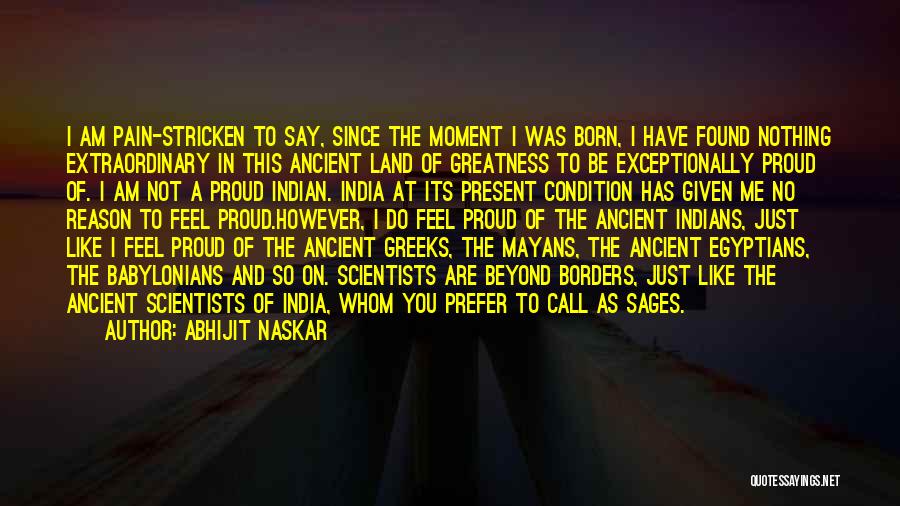 I AM PAIN-STRICKEN TO SAY, SINCE THE MOMENT I WAS BORN, I HAVE FOUND NOTHING EXTRAORDINARY IN THIS ANCIENT LAND OF GREATNESS TO BE EXCEPTIONALLY PROUD OF. I AM NOT A PROUD INDIAN. INDIA AT ITS PRESENT CONDITION HAS GIVEN ME NO REASON TO FEEL PROUD.HOWEVER, I DO FEEL PROUD OF THE ANCIENT INDIANS, JUST LIKE I FEEL PROUD OF THE ANCIENT GREEKS, THE MAYANS, THE ANCIENT EGYPTIANS, THE BABYLONIANS AND SO ON. SCIENTISTS ARE BEYOND BORDERS, JUST LIKE THE ANCIENT SCIENTISTS OF INDIA, WHOM YOU PREFER TO CALL AS SAGES.

AUTHOR: ABHIJIT NASKAR

QUOTESSAYINGS.NET